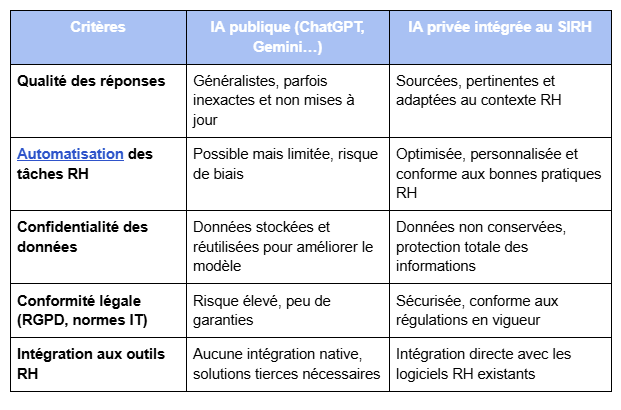 | Critères | IA publique (ChatGPT, Gemini…) | IA privée intégrée au SIRH |
|---|---|---|
| Qualité des réponses | Généralistes, parfois inexactes et non mises à jour | Sourcées, pertinentes et adaptées au contexte RH |
| Automatisation des tâches RH | Possible mais limitée, risque de biais | Optimisée, personnalisée et conforme aux bonnes pratiques RH |
| Confidentialité des données | Données stockées et réutilisées pour améliorer le modèle | Données non conservées, protection totale des informations |
| Conformité légale (RGPD, normes IT) | Risque élevé, peu de garanties | Sécurisée, conforme aux régulations en vigueur |
| Intégration aux outils RH | Aucune intégration native, solutions tierces nécessaires | Intégration directe avec les logiciels RH existants |